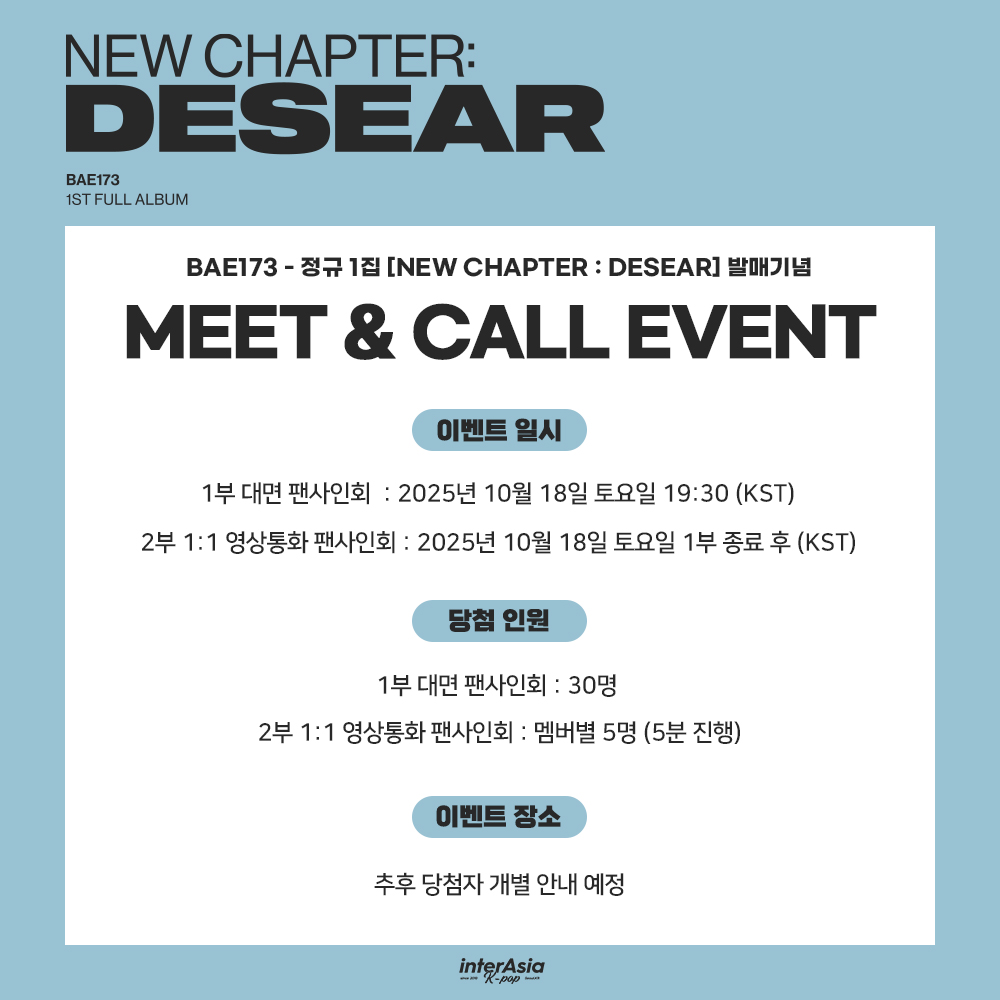 NEW CHAPTER:
DESEAR

BAE173
1ST FULL ALBUM

BAE173 - 정규 1집 [NEW CHAPTER : DESEAR] 발매기념

MEET & CALL EVENT

이벤트 일시

1부 대면 팬사인회 : 2025년 10월 18일 토요일 19:30 (KST)

2부 1:1 영상통화 팬사인회 : 2025년 10월 18일 토요일 1부 종료 후 (KST)

당첨 인원

1부 대면 팬사인회 : 30명

2부 1:1 영상통화 팬사인회 : 멤버별 5명 (5분 진행)

이벤트 장소

추후 당첨자 개별 안내 예정

interAsia
K-pop